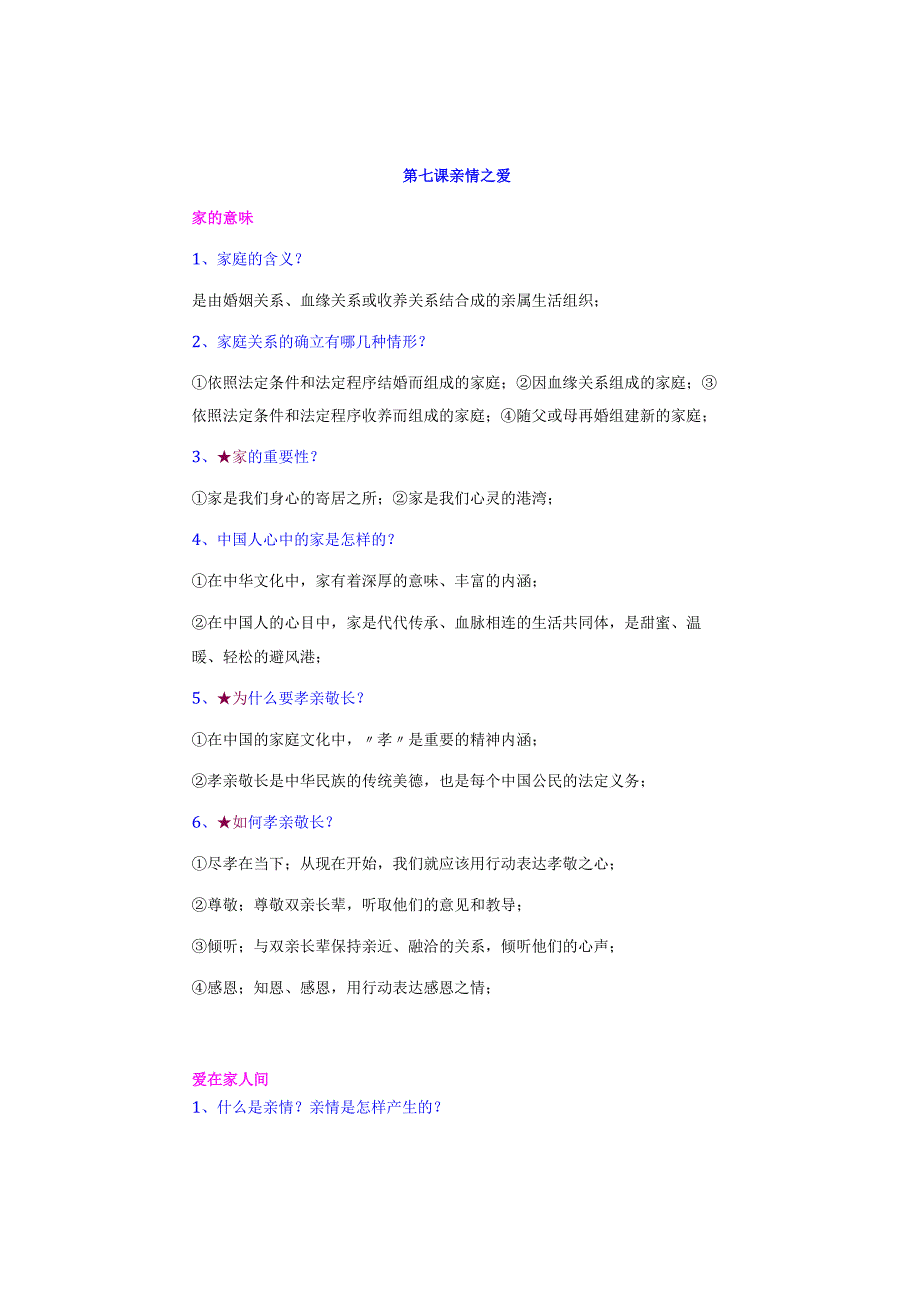 第七课亲情之爱

家的意味

1、家庭的含义？

是由婚姻关系、血缘关系或收养关系结合成的亲属生活组织；

2、家庭关系的确立有哪几种情形？

①依照法定条件和法定程序结婚而组成的家庭；②因血缘关系组成的家庭；③依照法定条件和法定程序收养而组成的家庭；④随父或母再婚组建新的家庭；

3、★家的重要性？

①家是我们身心的寄居之所；②家是我们心灵的港湾；

4、中国人心中的家是怎样的？

①在中华文化中，家有着深厚的意味、丰富的内涵；

②在中国人的心目中，家是代代传承、血脉相连的生活共同体，是甜蜜、温暖、轻松的避风港；

5、★为什么要孝亲敬长？

①在中国的家庭文化中，〃孝〃是重要的精神内涵；

②孝亲敬长是中华民族的传统美德，也是每个中国公民的法定义务；

6、★如何孝亲敬长？

①尽孝在当下；从现在开始，我们就应该用行动表达孝敬之心；

②尊敬；尊敬双亲长辈，听取他们的意见和教导；

③倾听；与双亲长辈保持亲近、融洽的关系，倾听他们的心声；

④感恩；知恩、感恩，用行动表达感恩之情；

爱在家人间

1、什么是亲情？亲情是怎样产生的？